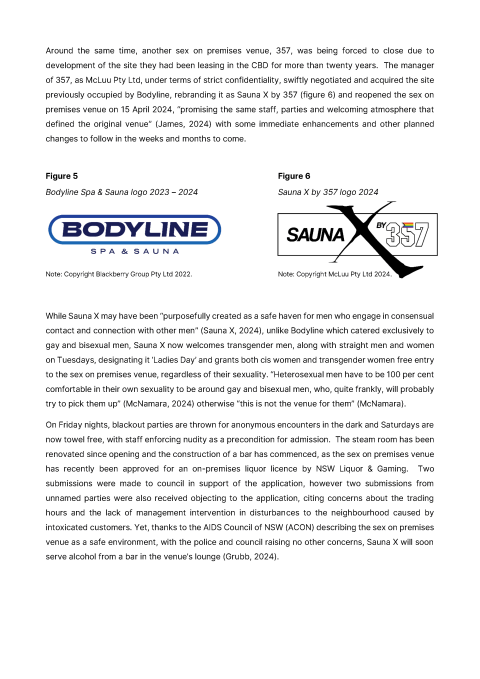 Around the same time, another sex on premises venue, 357, was being forced to close due to development of the site they had been leasing in the CBD for more than twenty years. The manager of 357, as McLuu Pty Ltd, under terms of strict confidentiality, swiftly negotiated and acquired the site previously occupied by Bodyline, rebranding it as Sauna X by 357 (figure 6) and reopened the sex on premises venue on 15 April 2024, "promising the same staff, parties and welcoming atmosphere that defined the original venue" (James, 2024) with some immediate enhancements and other planned changes to follow in the weeks and months to come.

Figure 5

Bodyline Spa & Sauna logo 2023 – 2024

BODYLINE
SPA & SAUNA

Note: Copyright Blackberry Group Pty Ltd 2022.

Figure 6

Sauna X by 357 logo 2024

SAUNA X BY 357

Note: Copyright McLuu Pty Ltd 2024.

While Sauna X may have been "purposefully created as a safe haven for men who engage in consensual contact and connection with other men" (Sauna X, 2024), unlike Bodyline which catered exclusively to gay and bisexual men, Sauna X now welcomes transgender men, along with straight men and women on Tuesdays, designating it 'Ladies Day' and grants both cis women and transgender women free entry to the sex on premises venue, regardless of their sexuality. "Heterosexual men have to be 100 per cent comfortable in their own sexuality to be around gay and bisexual men, who, quite frankly, will probably try to pick them up" (McNamara, 2024) otherwise "this is not the venue for them" (McNamara).

On Friday nights, blackout parties are thrown for anonymous encounters in the dark and Saturdays are now towel free, with staff enforcing nudity as a precondition for admission. The steam room has been renovated since opening and the construction of a bar has commenced, as the sex on premises venue has recently been approved for an on-premises liquor licence by NSW Liquor & Gaming. Two submissions were made to council in support of the application, however two submissions from unnamed parties were also received objecting to the application, citing concerns about the trading hours and the lack of management intervention in disturbances to the neighbourhood caused by intoxicated customers. Yet, thanks to the AIDS Council of NSW (ACON) describing the sex on premises venue as a safe environment, with the police and council raising no other concerns, Sauna X will soon serve alcohol from a bar in the venue's lounge (Grubb, 2024).